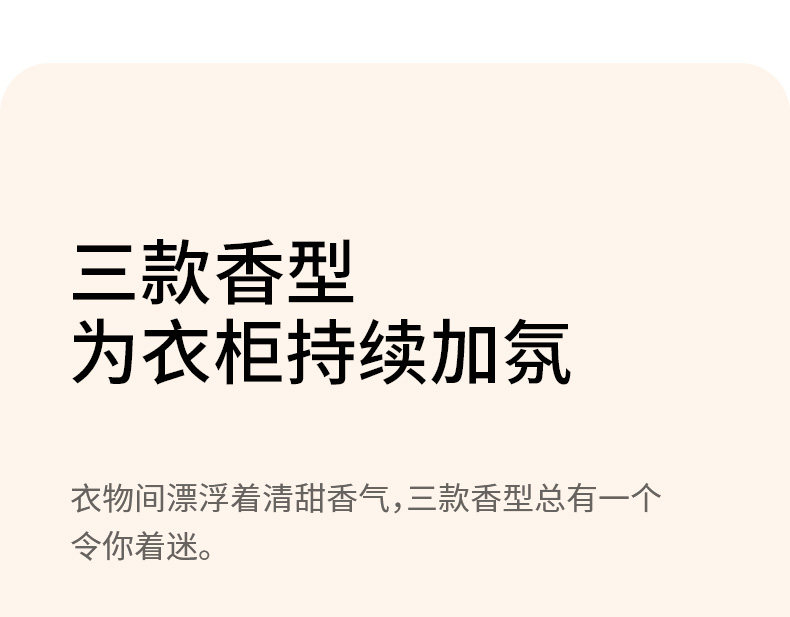 三款香型
为衣柜持续加氛

衣物间漂浮着清甜香气，三款香型总有一个令你着迷。